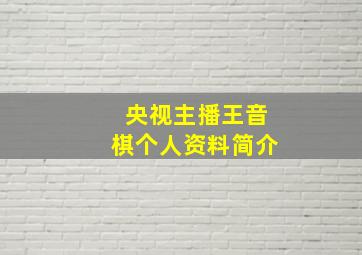 央视主播王音棋个人资料简介